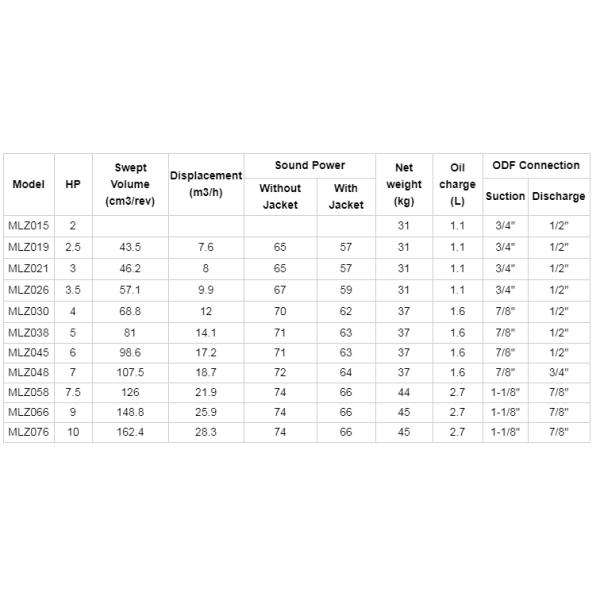 | Model | HP | Swept Volume (cm3/rev) | Displacement (m3/h) | Sound Power Without Jacket | Sound Power With Jacket | Net weight (kg) | Oil charge (L) | ODF Connection Suction | ODF Connection Discharge |
|---|---|---|---|---|---|---|---|---|---|
| MLZ015 | 2 | | | | | 31 | 1.1 | 3/4" | 1/2" |
| MLZ019 | 2.5 | 43.5 | 7.6 | 65 | 57 | 31 | 1.1 | 3/4" | 1/2" |
| MLZ021 | 3 | 46.2 | 8 | 65 | 57 | 31 | 1.1 | 3/4" | 1/2" |
| MLZ026 | 3.5 | 57.1 | 9.9 | 67 | 59 | 31 | 1.1 | 3/4" | 1/2" |
| MLZ030 | 4 | 68.8 | 12 | 70 | 62 | 37 | 1.6 | 7/8" | 1/2" |
| MLZ038 | 5 | 81 | 14.1 | 71 | 63 | 37 | 1.6 | 7/8" | 1/2" |
| MLZ045 | 6 | 98.6 | 17.2 | 71 | 63 | 37 | 1.6 | 7/8" | 1/2" |
| MLZ048 | 7 | 107.5 | 18.7 | 72 | 64 | 37 | 1.6 | 7/8" | 3/4" |
| MLZ058 | 7.5 | 126 | 21.9 | 74 | 66 | 44 | 2.7 | 1-1/8" | 7/8" |
| MLZ066 | 9 | 148.8 | 25.9 | 74 | 66 | 45 | 2.7 | 1-1/8" | 7/8" |
| MLZ076 | 10 | 162.4 | 28.3 | 74 | 66 | 45 | 2.7 | 1-1/8" | 7/8" |